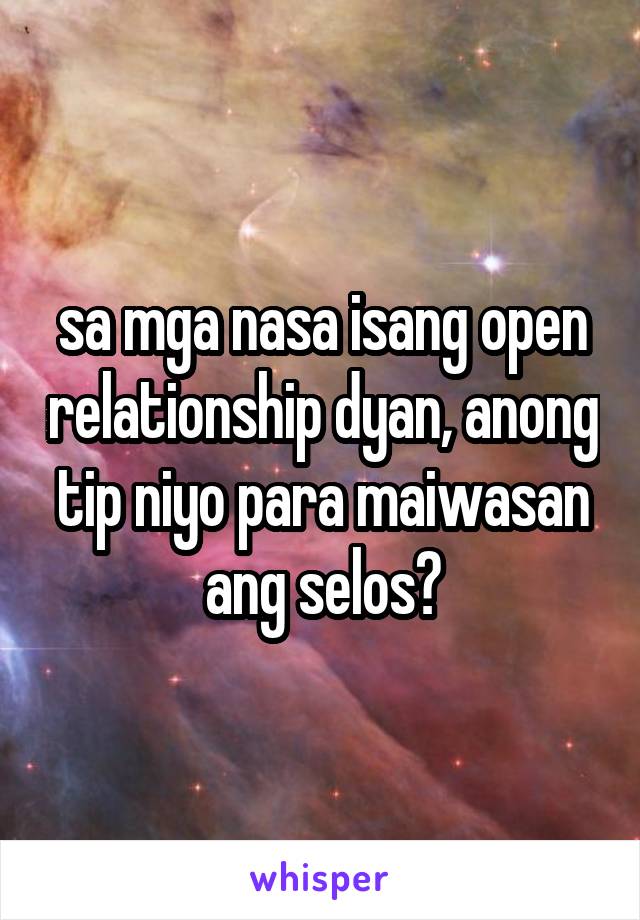 sa mga nasa isang open relationship dyan, anong tip niyo para maiwasan ang selos?

whisper